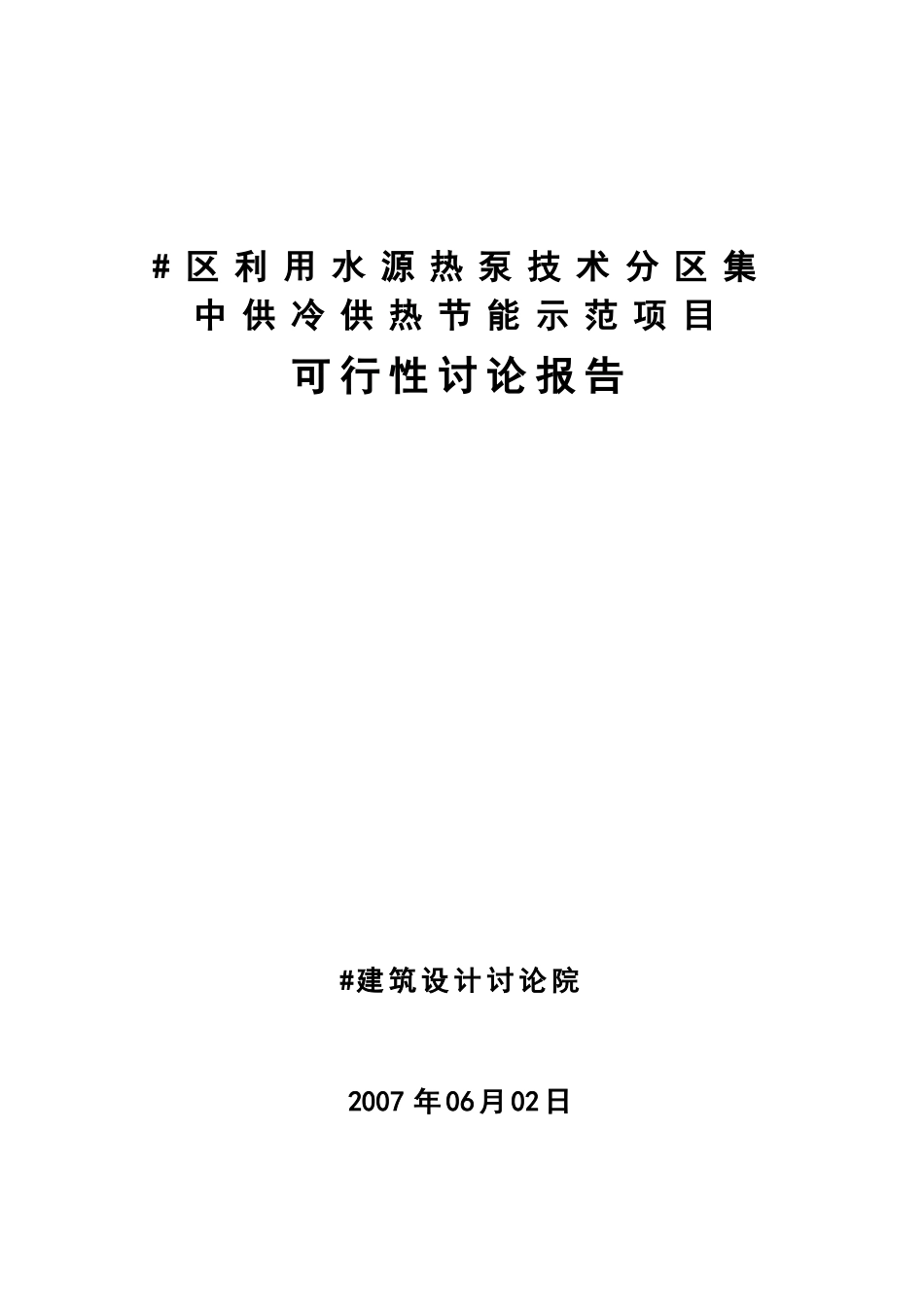 #区利用水源热泵技术分区集中供冷供热节能示范项目

可行性讨论报告

#建筑设计讨论院

2007年06月02日